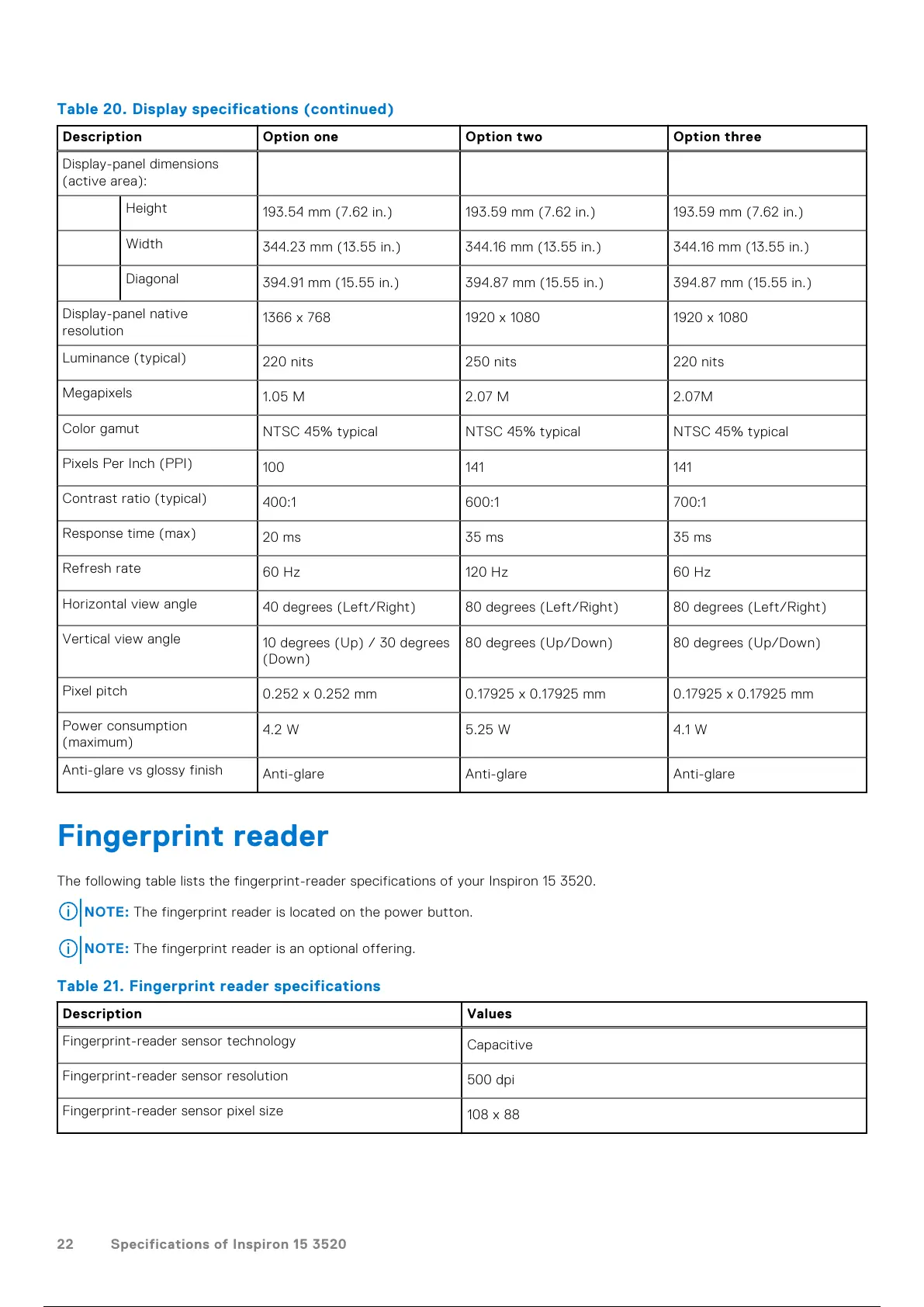 Table 20. Display specifications (continued)

| Description | Option one | Option two | Option three |
|---|---|---|---|
| Display-panel dimensions (active area): | | | |
| Height | 193.54 mm (7.62 in.) | 193.59 mm (7.62 in.) | 193.59 mm (7.62 in.) |
| Width | 344.23 mm (13.55 in.) | 344.16 mm (13.55 in.) | 344.16 mm (13.55 in.) |
| Diagonal | 394.91 mm (15.55 in.) | 394.87 mm (15.55 in.) | 394.87 mm (15.55 in.) |
| Display-panel native resolution | 1366 x 768 | 1920 x 1080 | 1920 x 1080 |
| Luminance (typical) | 220 nits | 250 nits | 220 nits |
| Megapixels | 1.05 M | 2.07 M | 2.07M |
| Color gamut | NTSC 45% typical | NTSC 45% typical | NTSC 45% typical |
| Pixels Per Inch (PPI) | 100 | 141 | 141 |
| Contrast ratio (typical) | 400:1 | 600:1 | 700:1 |
| Response time (max) | 20 ms | 35 ms | 35 ms |
| Refresh rate | 60 Hz | 120 Hz | 60 Hz |
| Horizontal view angle | 40 degrees (Left/Right) | 80 degrees (Left/Right) | 80 degrees (Left/Right) |
| Vertical view angle | 10 degrees (Up) / 30 degrees (Down) | 80 degrees (Up/Down) | 80 degrees (Up/Down) |
| Pixel pitch | 0.252 x 0.252 mm | 0.17925 x 0.17925 mm | 0.17925 x 0.17925 mm |
| Power consumption (maximum) | 4.2 W | 5.25 W | 4.1 W |
| Anti-glare vs glossy finish | Anti-glare | Anti-glare | Anti-glare |

Fingerprint reader

The following table lists the fingerprint-reader specifications of your Inspiron 15 3520.

NOTE: The fingerprint reader is located on the power button.

NOTE: The fingerprint reader is an optional offering.

Table 21. Fingerprint reader specifications

| Description | Values |
|---|---|
| Fingerprint-reader sensor technology | Capacitive |
| Fingerprint-reader sensor resolution | 500 dpi |
| Fingerprint-reader sensor pixel size | 108 x 88 |

22 Specifications of Inspiron 15 3520